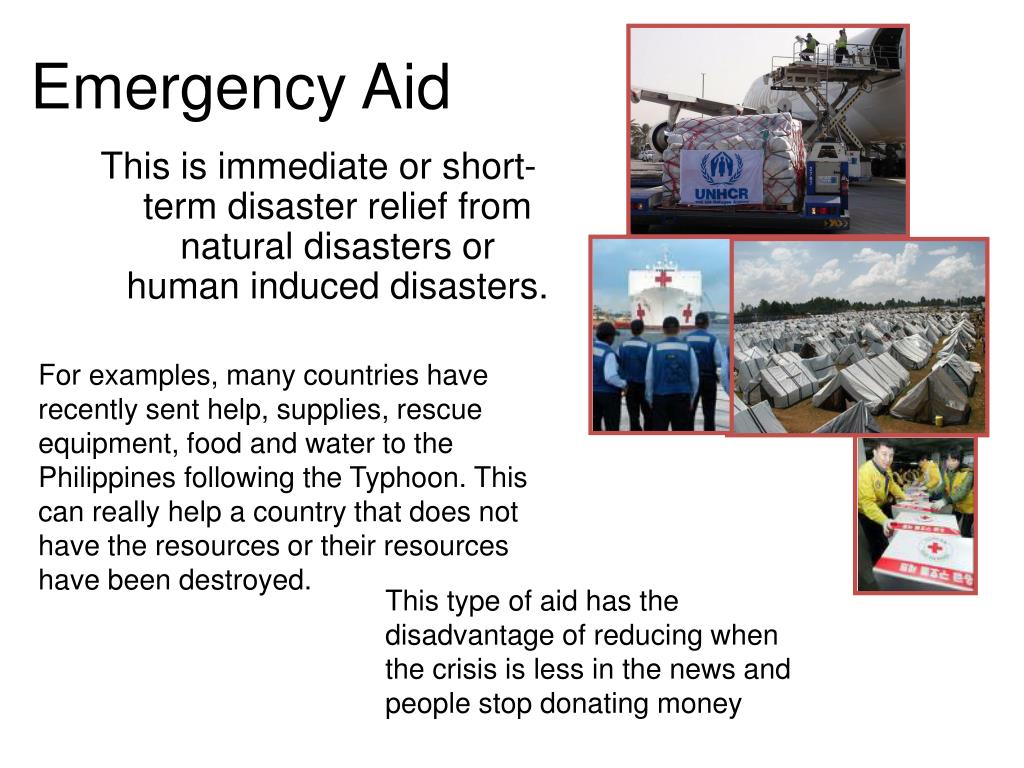 Emergency Aid

This is immediate or short-term disaster relief from natural disasters or human induced disasters.

For examples, many countries have recently sent help, supplies, rescue equipment, food and water to the Philippines following the Typhoon. This can really help a country that does not have the resources or their resources have been destroyed.

This type of aid has the disadvantage of reducing when the crisis is less in the news and people stop donating money

UNHCR